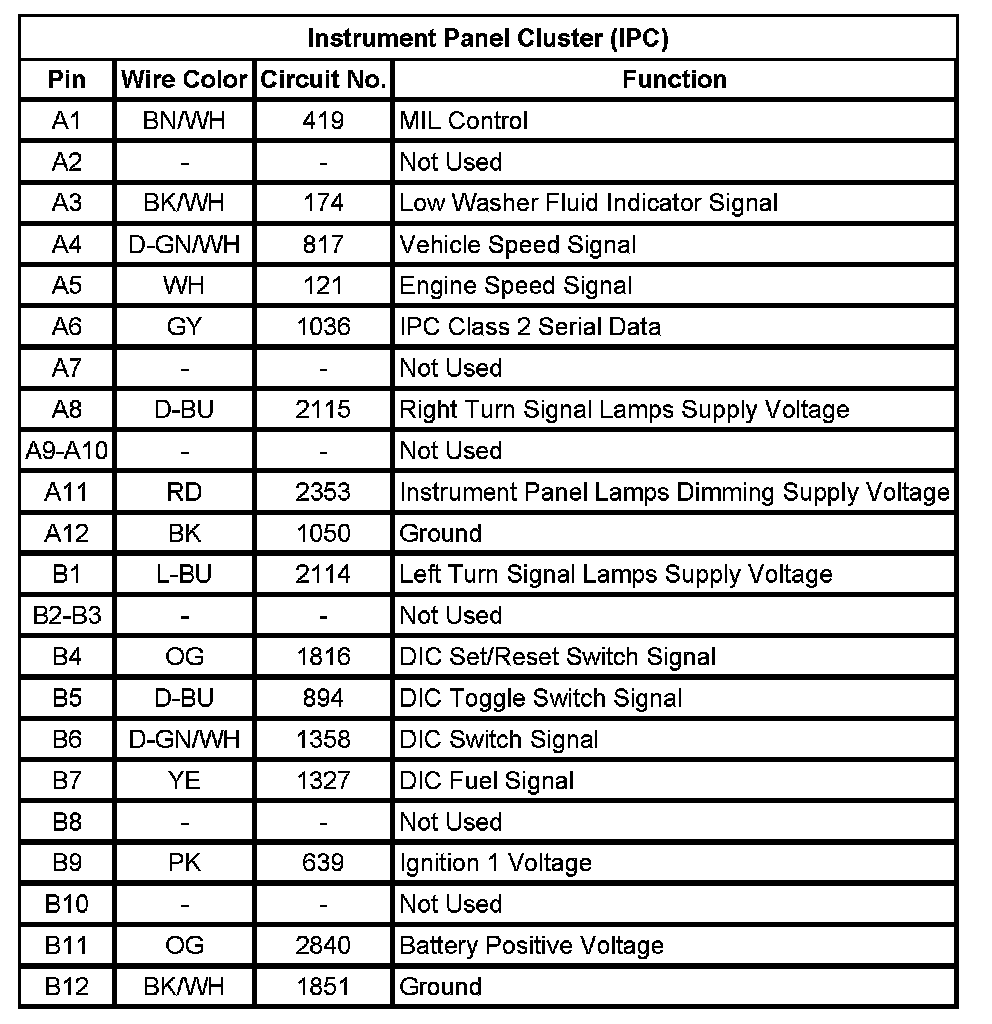 Instrument Panel Cluster (IPC)

| Pin | Wire Color | Circuit No. | Function |
|---|---|---|---|
| A1 | BN/WH | 419 | MIL Control |
| A2 | - | - | Not Used |
| A3 | BK/WH | 174 | Low Washer Fluid Indicator Signal |
| A4 | D-GN/WH | 817 | Vehicle Speed Signal |
| A5 | WH | 121 | Engine Speed Signal |
| A6 | GY | 1036 | IPC Class 2 Serial Data |
| A7 | - | - | Not Used |
| A8 | D-BU | 2115 | Right Turn Signal Lamps Supply Voltage |
| A9-A10 | - | - | Not Used |
| A11 | RD | 2353 | Instrument Panel Lamps Dimming Supply Voltage |
| A12 | BK | 1050 | Ground |
| B1 | L-BU | 2114 | Left Turn Signal Lamps Supply Voltage |
| B2-B3 | - | - | Not Used |
| B4 | OG | 1816 | DIC Set/Reset Switch Signal |
| B5 | D-BU | 894 | DIC Toggle Switch Signal |
| B6 | D-GN/WH | 1358 | DIC Switch Signal |
| B7 | YE | 1327 | DIC Fuel Signal |
| B8 | - | - | Not Used |
| B9 | PK | 639 | Ignition 1 Voltage |
| B10 | - | - | Not Used |
| B11 | OG | 2840 | Battery Positive Voltage |
| B12 | BK/WH | 1851 | Ground |